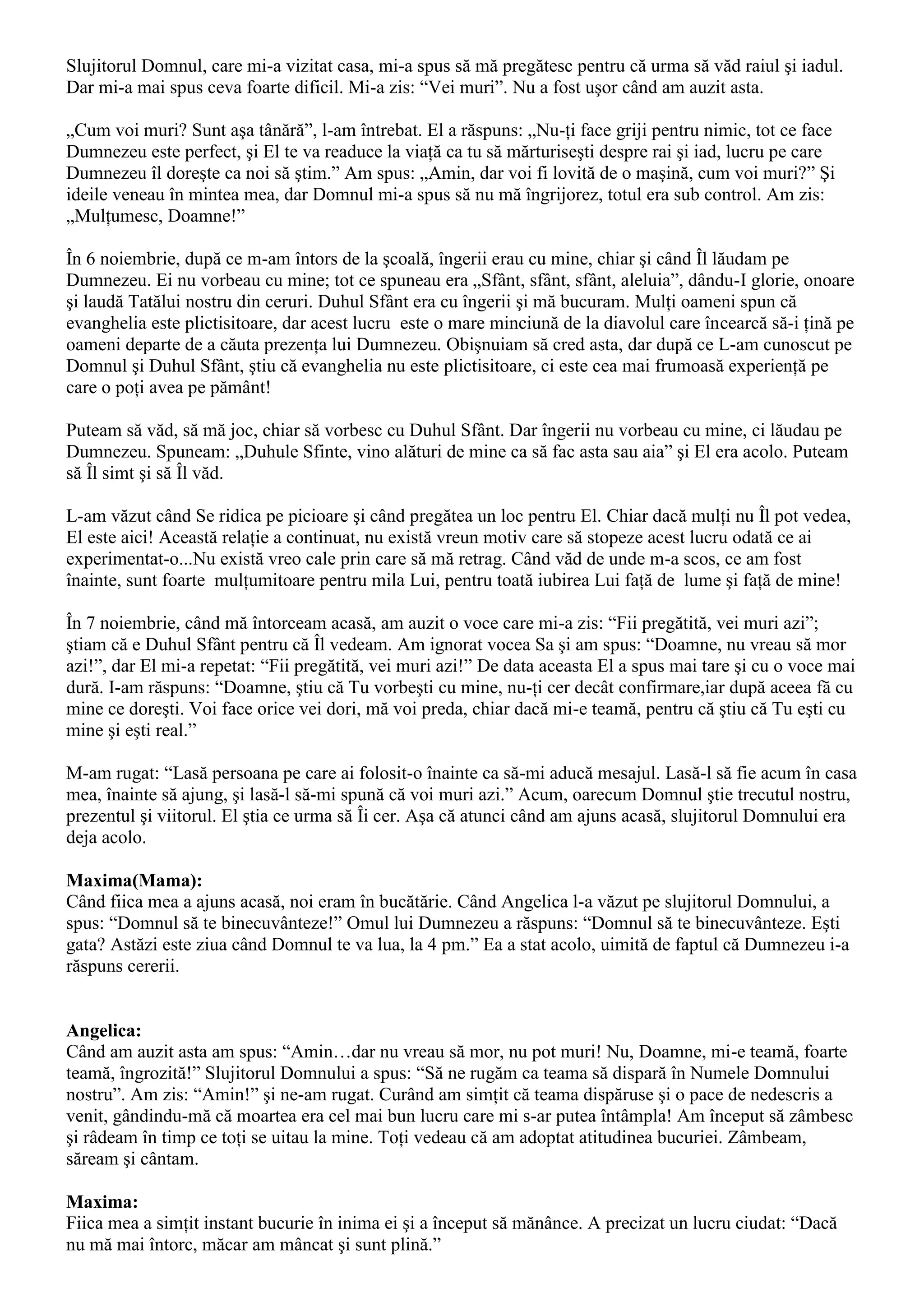 Slujitorul Domnul, care mi-a vizitat casa, mi-a spus să mă pregătesc pentru că urma să văd raiul şi iadul. Dar mi-a mai spus ceva foarte dificil. Mi-a zis: “Vei muri”. Nu a fost uşor când am auzit asta.

„Cum voi muri? Sunt aşa tânără”, l-am întrebat. El a răspuns: „Nu-ți face griji pentru nimic, tot ce face Dumnezeu este perfect, şi El te va readuce la viață ca tu să mărturiseşti despre rai şi iad, lucru pe care Dumnezeu îl doreşte ca noi să ştim.” Am spus: „Amin, dar voi fi lovită de o maşină, cum voi muri?” Şi ideile veneau în mintea mea, dar Domnul mi-a spus să nu mă îngrijorez, totul era sub control. Am zis: „Mulțumesc, Doamne!”

În 6 noiembrie, după ce m-am întors de la şcoală, îngerii erau cu mine, chiar şi când Îl lăudam pe Dumnezeu. Ei nu vorbeau cu mine; tot ce spuneau era „Sfânt, sfânt, sfânt, aleluia”, dându-I glorie, onoare şi laudă Tatălui nostru din ceruri. Duhul Sfânt era cu îngerii şi mă bucuram. Mulți oameni spun că evanghelia este plictisitoare, dar acest lucru este o mare minciună de la diavolul care încearcă să-i țină pe oameni departe de a căuta prezența lui Dumnezeu. Obişnuiam să cred asta, dar după ce L-am cunoscut pe Domnul şi Duhul Sfânt, ştiu că evanghelia nu este plictisitoare, ci este cea mai frumoasă experiență pe care o poți avea pe pământ!

Puteam să văd, să mă joc, chiar să vorbesc cu Duhul Sfânt. Dar îngerii nu vorbeau cu mine, ci lăudau pe Dumnezeu. Spuneam: „Duhule Sfinte, vino alături de mine ca să fac asta sau aia” şi El era acolo. Puteam să Îl simt şi să Îl văd.

L-am văzut când Se ridica pe picioare şi când pregătea un loc pentru El. Chiar dacă mulți nu Îl pot vedea, El este aici! Această relație a continuat, nu există vreun motiv care să stopeze acest lucru odată ce ai experimentat-o...Nu există vreo cale prin care să mă retrag. Când văd de unde m-a scos, ce am fost înainte, sunt foarte mulțumitoare pentru mila Lui, pentru toată iubirea Lui față de lume şi față de mine!

În 7 noiembrie, când mă întorceam acasă, am auzit o voce care mi-a zis: “Fii pregătită, vei muri azi”; ştiam că e Duhul Sfânt pentru că Îl vedeam. Am ignorat vocea Sa şi am spus: “Doamne, nu vreau să mor azi!”, dar El mi-a repetat: “Fii pregătită, vei muri azi!” De data aceasta El a spus mai tare şi cu o voce mai dură. I-am răspuns: “Doamne, ştiu că Tu vorbeşti cu mine, nu-ți cer decât confirmare,iar după aceea fă cu mine ce doreşti. Voi face orice vei dori, mă voi preda, chiar dacă mi-e teamă, pentru că ştiu că Tu eşti cu mine şi eşti real.”

M-am rugat: “Lasă persoana pe care ai folosit-o înainte ca să-mi aducă mesajul. Lasă-l să fie acum în casa mea, înainte să ajung, şi lasă-l să-mi spună că voi muri azi.” Acum, oarecum Domnul ştie trecutul nostru, prezentul şi viitorul. El ştia ce urma să Îi cer. Aşa că atunci când am ajuns acasă, slujitorul Domnului era deja acolo.

**Maxima(Mama):**
Când fiica mea a ajuns acasă, noi eram în bucătărie. Când Angelica l-a văzut pe slujitorul Domnului, a spus: “Domnul să te binecuvânteze!” Omul lui Dumnezeu a răspuns: “Domnul să te binecuvânteze. Eşti gata? Astăzi este ziua când Domnul te va lua, la 4 pm.” Ea a stat acolo, uimită de faptul că Dumnezeu i-a răspuns cererii.

**Angelica:**
Când am auzit asta am spus: “Amin…dar nu vreau să mor, nu pot muri! Nu, Doamne, mi-e teamă, foarte teamă, îngrozită!” Slujitorul Domnului a spus: “Să ne rugăm ca teama să dispară în Numele Domnului nostru”. Am zis: “Amin!” şi ne-am rugat. Curând am simțit că teama dispăruse şi o pace de nedescris a venit, gândindu-mă că moartea era cel mai bun lucru care mi s-ar putea întâmpla! Am început să zâmbesc şi râdeam în timp ce toți se uitau la mine. Toți vedeau că am adoptat atitudinea bucuriei. Zâmbeam, săream şi cântam.

**Maxima:**
Fiica mea a simțit instant bucurie în inima ei şi a început să mănânce. A precizat un lucru ciudat: “Dacă nu mă mai întorc, măcar am mâncat şi sunt plină.”